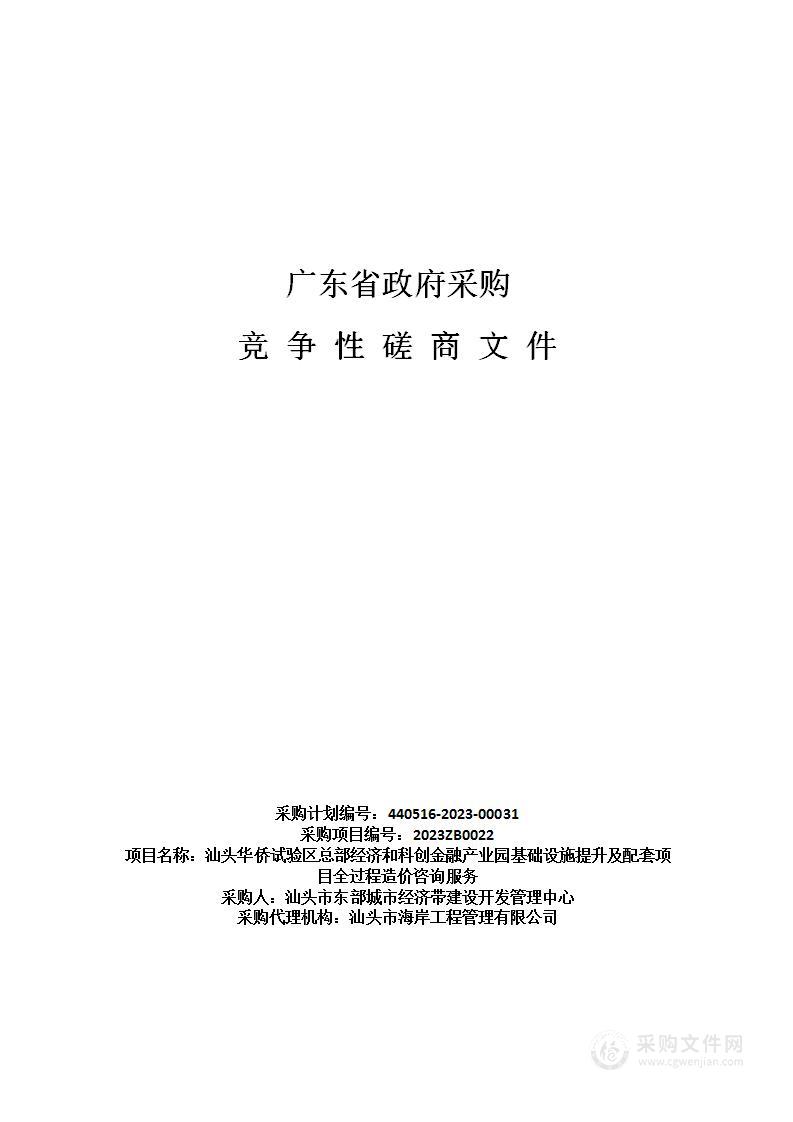 广东省政府采购

竞 争 性 磋 商 文 件

采购计划编号：440516-2023-00031
采购项目编号：2023ZB0022
项目名称：汕头华侨试验区总部经济和科创金融产业园基础设施提升及配套项目全过程造价咨询服务
采购人：汕头市东部城市经济带建设开发管理中心
采购代理机构：汕头市海岸工程管理有限公司

采购文件网
www.cgwenjian.com